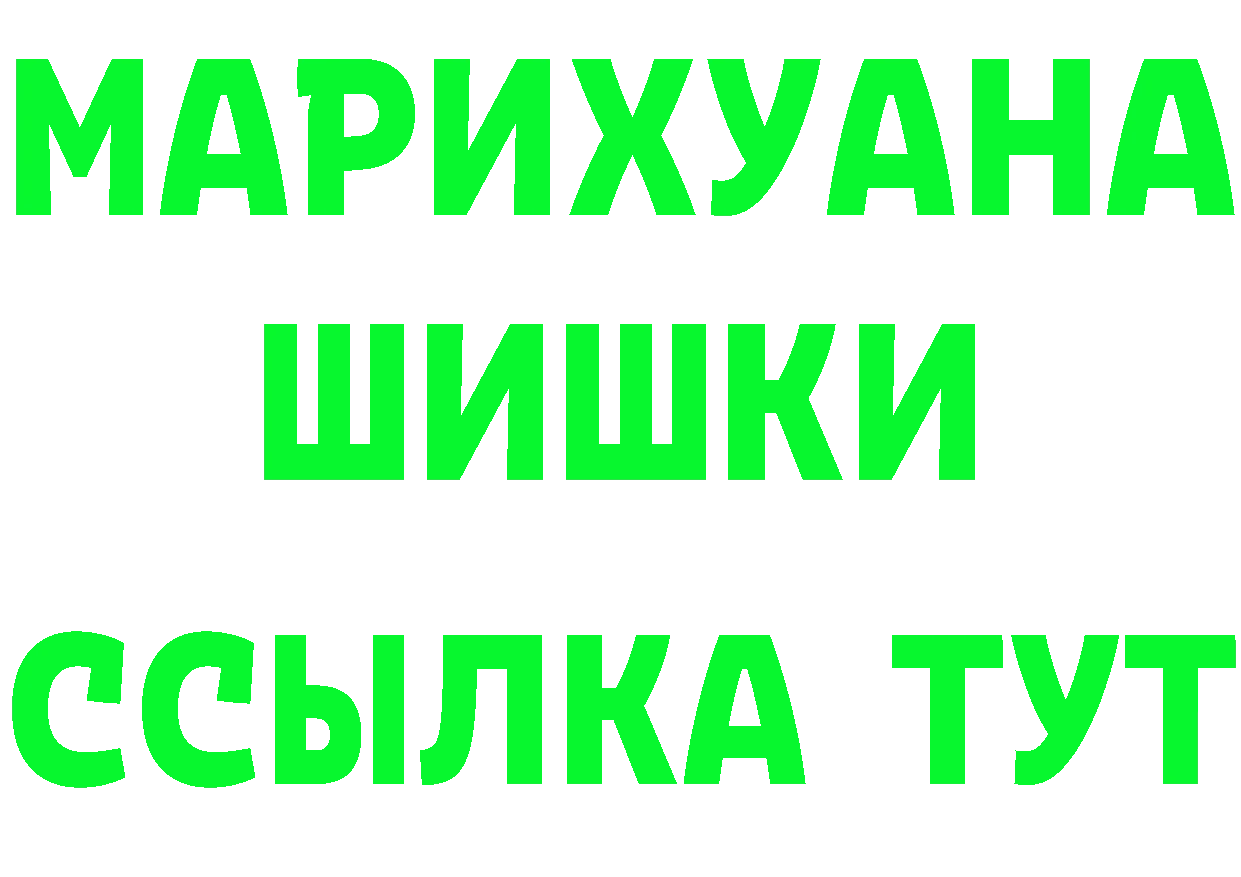 МАРИХУАНА
ШИШКИ
ССЫЛКА ТУТ